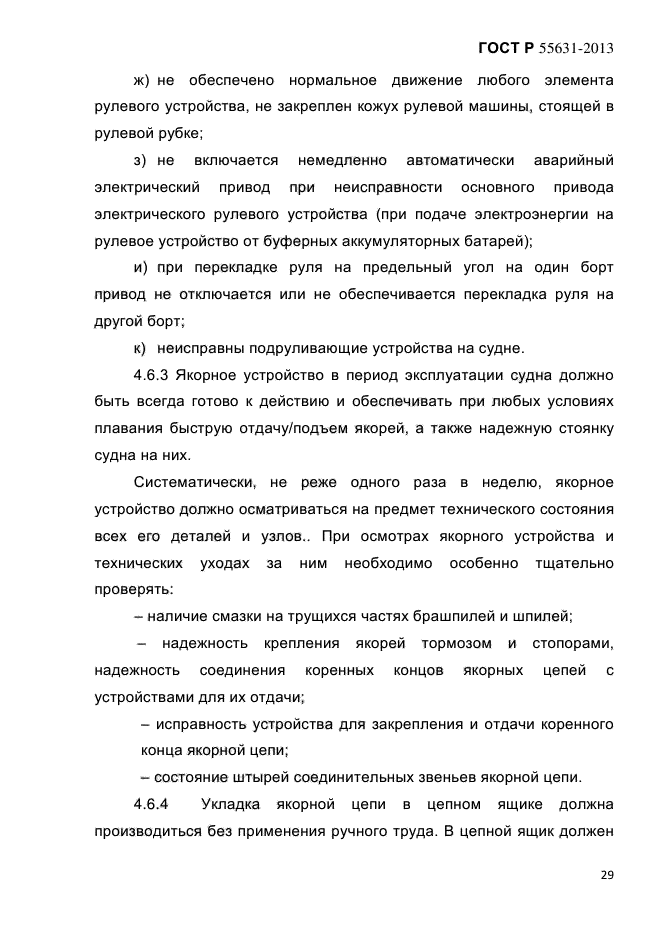 ГОСТ Р 55631-2013

ж) не обеспечено нормальное движение любого элемента рулевого устройства, не закреплен кожух рулевой машины, стоящей в рулевой рубке;

з) не включается немедленно автоматически аварийный электрический привод при неисправности основного привода электрического рулевого устройства (при подаче электроэнергии на рулевое устройство от буферных аккумуляторных батарей);

и) при перекладке руля на предельный угол на один борт привод не отключается или не обеспечивается перекладка руля на другой борт;

к) неисправны подруливающие устройства на судне.

4.6.3 Якорное устройство в период эксплуатации судна должно быть всегда готово к действию и обеспечивать при любых условиях плавания быструю отдачу/подъем якорей, а также надежную стоянку судна на них.

Систематически, не реже одного раза в неделю, якорное устройство должно осматриваться на предмет технического состояния всех его деталей и узлов.. При осмотрах якорного устройства и технических уходах за ним необходимо особенно тщательно проверять:

– наличие смазки на трущихся частях брашпилей и шпилей;

– надежность крепления якорей тормозом и стопорами, надежность соединения коренных концов якорных цепей с устройствами для их отдачи;

– исправность устройства для закрепления и отдачи коренного конца якорной цепи;

– состояние штырей соединительных звеньев якорной цепи.

4.6.4 Укладка якорной цепи в цепном ящике должна производиться без применения ручного труда. В цепной ящик должен

29